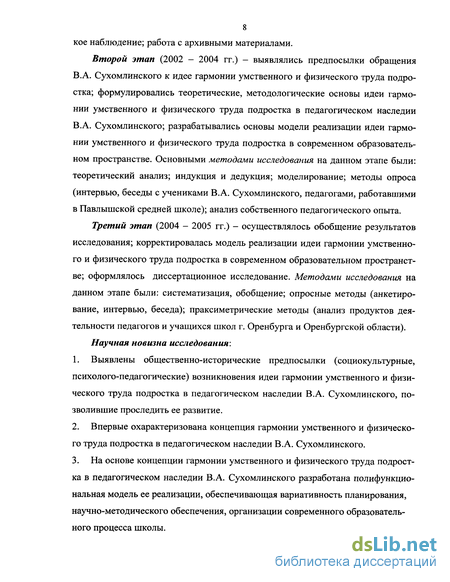 8

кое наблюдение; работа с архивными материалами.

Второй этап (2002 – 2004 гг.) – выявлялись предпосылки обращения В.А. Сухомлинского к идее гармонии умственного и физического труда подростка; формулировались теоретические, методологические основы идеи гармонии умственного и физического труда подростка в педагогическом наследии В.А. Сухомлинского; разрабатывались основы модели реализации идеи гармонии умственного и физического труда подростка в современном образовательном пространстве. Основными методами исследования на данном этапе были: теоретический анализ; индукция и дедукция; моделирование; методы опроса (интервью, беседы с учениками В.А. Сухомлинского, педагогами, работавшими в Павлышской средней школе); анализ собственного педагогического опыта.

Третий этап (2004 – 2005 гг.) – осуществлялось обобщение результатов исследования; корректировалась модель реализации идеи гармонии умственного и физического труда подростка в современном образовательном пространстве; оформлялось диссертационное исследование. Методами исследования на данном этапе были: систематизация, обобщение; опросные методы (анкетирование, интервью, беседа); праксиметрические методы (анализ продуктов деятельности педагогов и учащихся школ г. Оренбурга и Оренбургской области).

Научная новизна исследования:

1. Выявлены общественно-исторические предпосылки (социокультурные, психолого-педагогические) возникновения идеи гармонии умственного и физического труда подростка в педагогическом наследии В.А. Сухомлинского, позволившие проследить ее развитие.

2. Впервые охарактеризована концепция гармонии умственного и физического труда подростка в педагогическом наследии В.А. Сухомлинского.

3. На основе концепции гармонии умственного и физического труда подростка в педагогическом наследии В.А. Сухомлинского разработана полифункциональная модель ее реализации, обеспечивающая вариативность планирования, научно-методического обеспечения, организации современного образовательного процесса школы.

dsLib.net
библиотека диссертаций